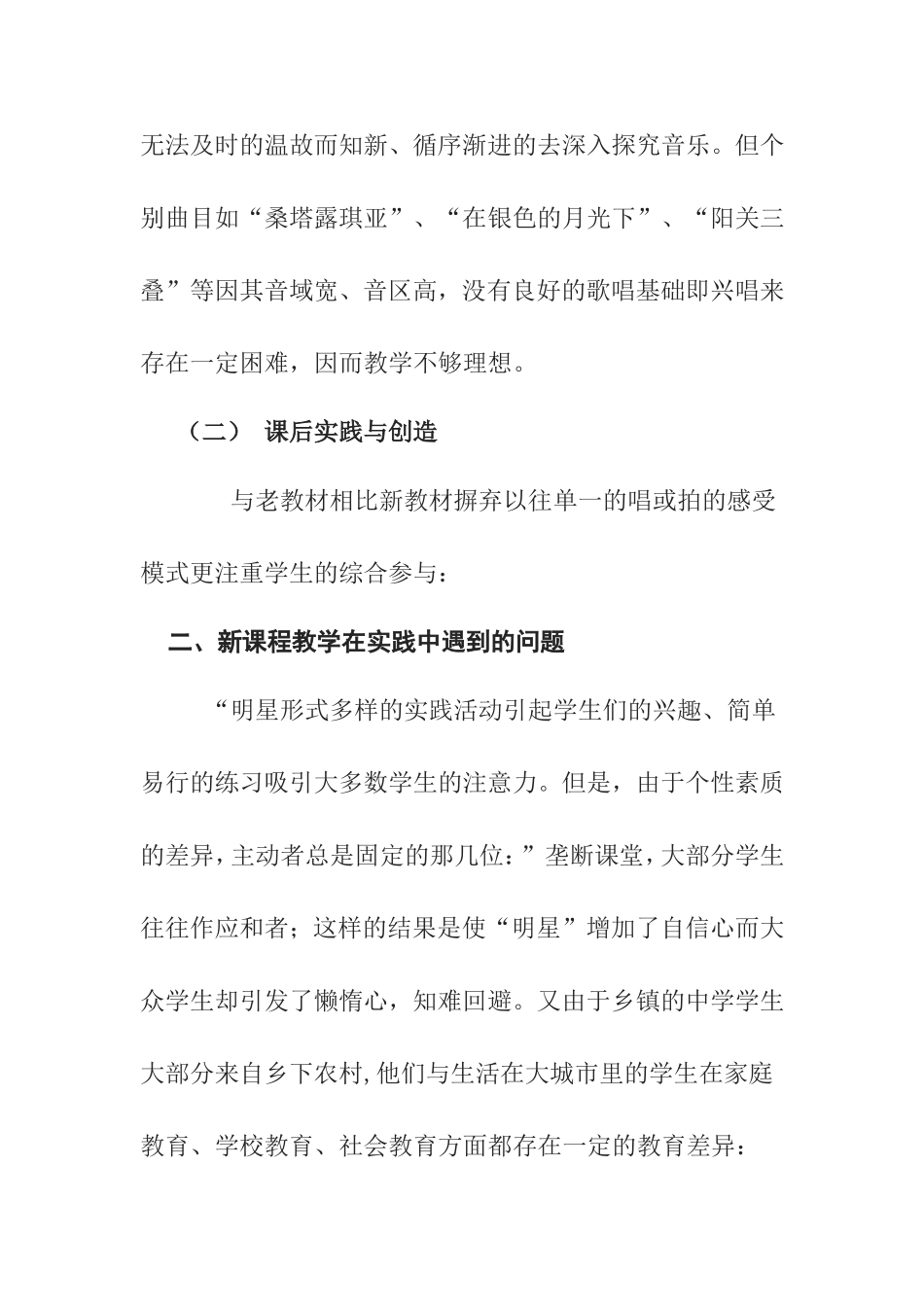 无法及时的温故而知新、循序渐进的去深入探究音乐。但个别曲目如“桑塔露琪亚”、“在银色的月光下”、“阳关三叠”等因其音域宽、音区高，没有良好的歌唱基础即兴唱来存在一定困难，因而教学不够理想。

（二） 课后实践与创造

与老教材相比新教材摒弃以往单一的唱或拍的感受模式更注重学生的综合参与：

二、新课程教学在实践中遇到的问题

“明星形式多样的实践活动引起学生们的兴趣、简单易行的练习吸引大多数学生的注意力。但是，由于个性素质的差异，主动者总是固定的那几位：”垄断课堂，大部分学生往往作应和者；这样的结果是使“明星”增加了自信心而大众学生却引发了懒惰心，知难回避。又由于乡镇的中学学生大部分来自乡下农村，他们与生活在大城市里的学生在家庭教育、学校教育、社会教育方面都存在一定的教育差异：